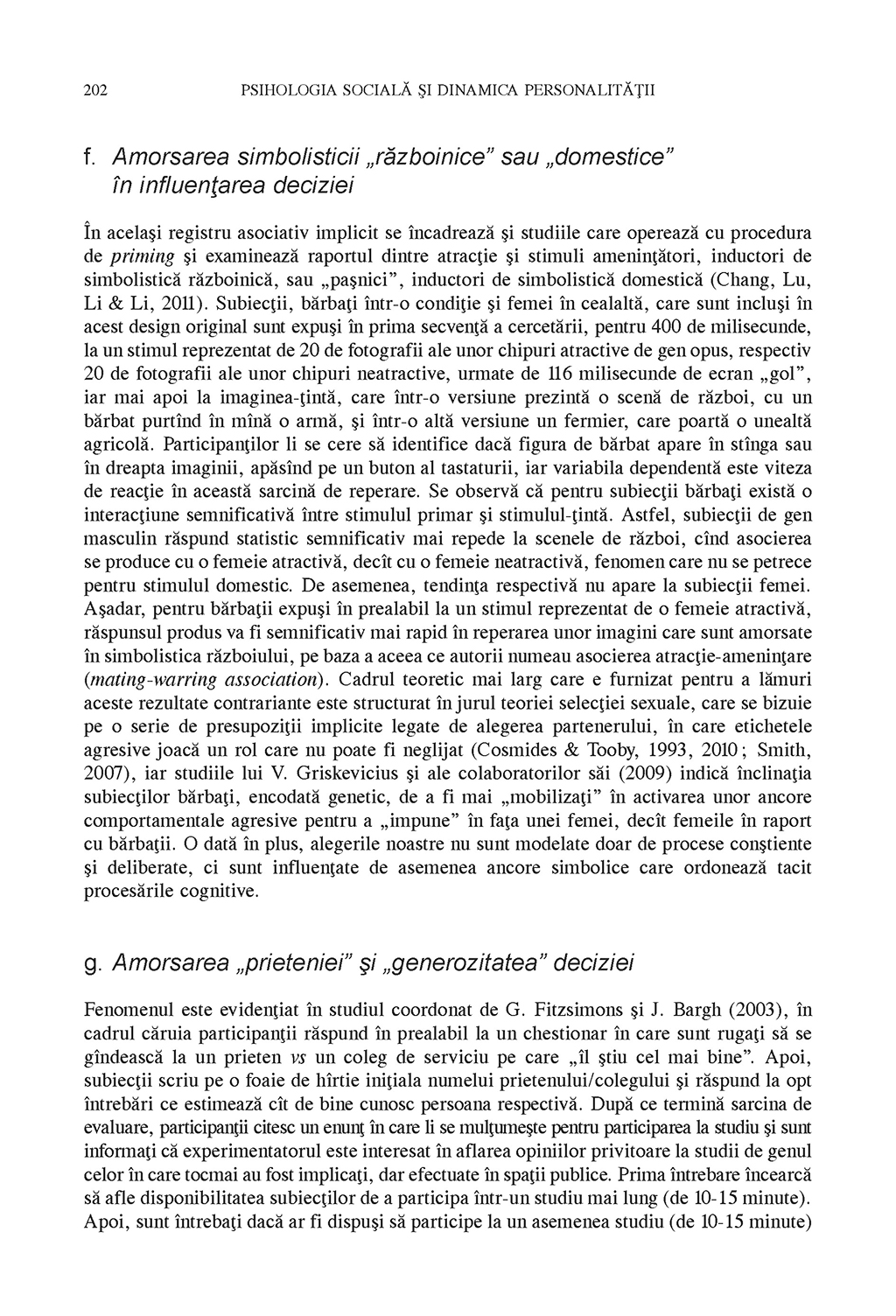 202 PSIHOLOGIA SOCIALĂ ŞI DINAMICA PERSONALITĂŢII

f. Amorsarea simbolisticii „războinice” sau „domestice” în influenţarea deciziei

În acelaşi registru asociativ implicit se încadrează şi studiile care operează cu procedura de priming şi examinează raportul dintre atracţie şi stimuli ameninţători, inductori de simbolistică războinică, sau „paşnici”, inductori de simbolistică domestică (Chang, Lu, Li & Li, 2011). Subiecţii, bărbaţi într-o condiţie şi femei în cealaltă, care sunt incluşi în acest design original sunt expuşi în prima secvenţă a cercetării, pentru 400 de milisecunde, la un stimul reprezentat de 20 de fotografii ale unor chipuri atractive de gen opus, respectiv 20 de fotografii ale unor chipuri neatractive, urmate de 116 milisecunde de ecran „gol”, iar mai apoi la imaginea-ţintă, care într-o versiune prezintă o scenă de război, cu un bărbat purtînd în mînă o armă, şi într-o altă versiune un fermier, care poartă o unealtă agricolă. Participanţilor li se cere să identifice dacă figura de bărbat apare în stînga sau în dreapta imaginii, apăsînd pe un buton al tastaturii, iar variabila dependentă este viteza de reacţie în această sarcină de reperare. Se observă că pentru subiecţii bărbaţi există o interacţiune semnificativă între stimulul primar şi stimulul-ţintă. Astfel, subiecţii de gen masculin răspund statistic semnificativ mai repede la scenele de război, cînd asocierea se produce cu o femeie atractivă, decît cu o femeie neatractivă, fenomen care nu se petrece pentru stimulul domestic. De asemenea, tendinţa respectivă nu apare la subiecţii femei. Aşadar, pentru bărbaţii expuşi în prealabil la un stimul reprezentat de o femeie atractivă, răspunsul produs va fi semnificativ mai rapid în reperarea unor imagini care sunt amorsate în simbolistica războiului, pe baza a aceea ce autorii numeau asocierea atracţie-ameninţare (mating-warring association). Cadrul teoretic mai larg care e furnizat pentru a lămuri aceste rezultate contrariante este structurat în jurul teoriei selecţiei sexuale, care se bizuie pe o serie de presupoziţii implicite legate de alegerea partenerului, în care etichetele agresive joacă un rol care nu poate fi neglijat (Cosmides & Tooby, 1993, 2010; Smith, 2007), iar studiile lui V. Griskevicius şi ale colaboratorilor săi (2009) indică înclinaţia subiecţilor bărbaţi, encodată genetic, de a fi mai „mobilizaţi” în activarea unor ancore comportamentale agresive pentru a „impune” în faţa unei femei, decît femeile în raport cu bărbaţii. O dată în plus, alegerile noastre nu sunt modelate doar de procese conştiente şi deliberate, ci sunt influenţate de asemenea ancore simbolice care ordonează tacit procesările cognitive.

g. Amorsarea „prieteniei” şi „generozitatea” deciziei

Fenomenul este evidenţiat în studiul coordonat de G. Fitzsimons şi J. Bargh (2003), în cadrul căruia participanţii răspund în prealabil la un chestionar în care sunt rugaţi să se gîndească la un prieten vs un coleg de serviciu pe care „îl ştiu cel mai bine”. Apoi, subiecţii scriu pe o foaie de hîrtie iniţiala numelui prietenului/colegului şi răspund la opt întrebări ce estimează cît de bine cunosc persoana respectivă. După ce termină sarcina de evaluare, participanţii citesc un enunţ în care li se mulţumeşte pentru participarea la studiu şi sunt informaţi că experimentatorul este interesat în aflarea opiniilor privitoare la studii de genul celor în care tocmai au fost implicaţi, dar efectuate în spaţii publice. Prima întrebare încearcă să afle disponibilitatea subiecţilor de a participa într-un studiu mai lung (de 10-15 minute). Apoi, sunt întrebaţi dacă ar fi dispuşi să participe la un asemenea studiu (de 10-15 minute)